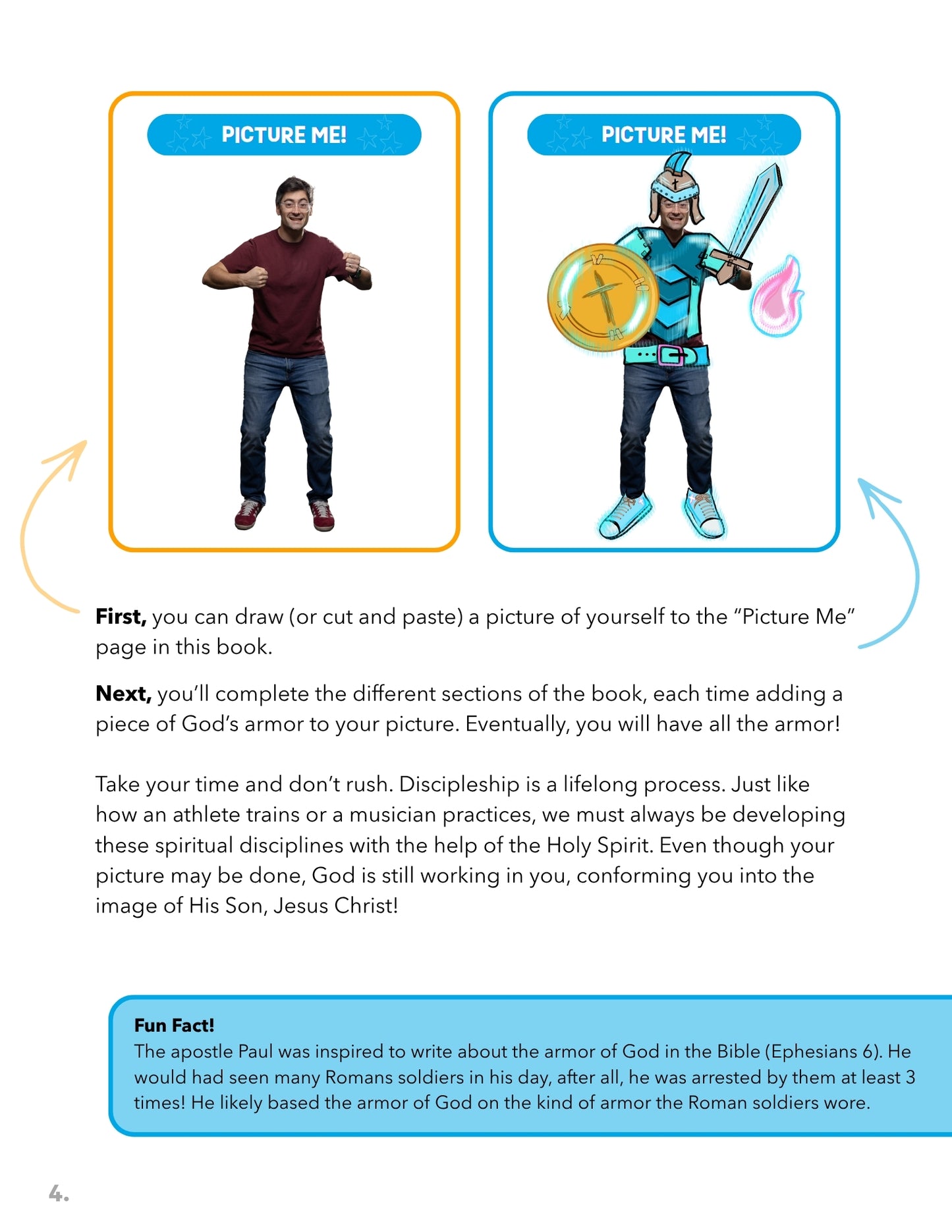 PICTURE ME!

PICTURE ME!

First, you can draw (or cut and paste) a picture of yourself to the "Picture Me" page in this book.

Next, you'll complete the different sections of the book, each time adding a piece of God's armor to your picture. Eventually, you will have all the armor!

Take your time and don't rush. Discipleship is a lifelong process. Just like how an athlete trains or a musician practices, we must always be developing these spiritual disciplines with the help of the Holy Spirit. Even though your picture may be done, God is still working in you, conforming you into the image of His Son, Jesus Christ!

Fun Fact!
The apostle Paul was inspired to write about the armor of God in the Bible (Ephesians 6). He would had seen many Romans soldiers in his day, after all, he was arrested by them at least 3 times! He likely based the armor of God on the kind of armor the Roman soldiers wore.

4.